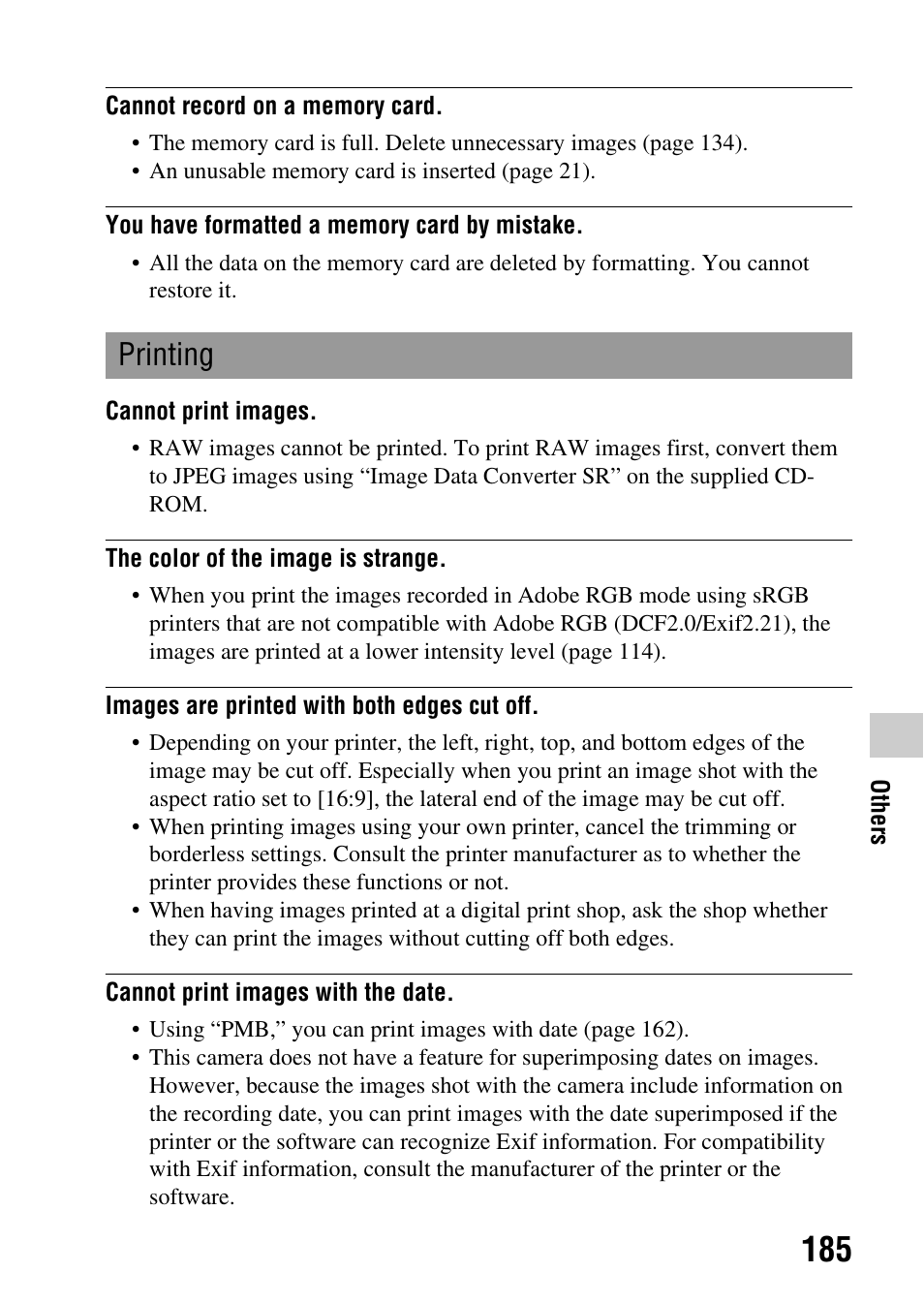 Cannot record on a memory card.

• The memory card is full. Delete unnecessary images (page 134).
• An unusable memory card is inserted (page 21).

You have formatted a memory card by mistake.

• All the data on the memory card are deleted by formatting. You cannot restore it.

Printing

Cannot print images.

• RAW images cannot be printed. To print RAW images first, convert them to JPEG images using “Image Data Converter SR” on the supplied CD-ROM.

The color of the image is strange.

• When you print the images recorded in Adobe RGB mode using sRGB printers that are not compatible with Adobe RGB (DCF2.0/Exif2.21), the images are printed at a lower intensity level (page 114).

Images are printed with both edges cut off.

• Depending on your printer, the left, right, top, and bottom edges of the image may be cut off. Especially when you print an image shot with the aspect ratio set to [16:9], the lateral end of the image may be cut off.
• When printing images using your own printer, cancel the trimming or borderless settings. Consult the printer manufacturer as to whether the printer provides these functions or not.
• When having images printed at a digital print shop, ask the shop whether they can print the images without cutting off both edges.

Cannot print images with the date.

• Using “PMB,” you can print images with date (page 162).
• This camera does not have a feature for superimposing dates on images. However, because the images shot with the camera include information on the recording date, you can print images with the date superimposed if the printer or the software can recognize Exif information. For compatibility with Exif information, consult the manufacturer of the printer or the software.

Others

185